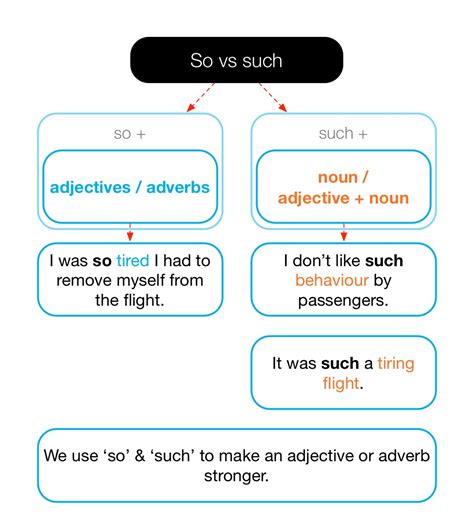 So vs such

so +

adjectives / adverbs

I was so tired I had to remove myself from the flight.

such +

noun / adjective + noun

I don't like such behaviour by passengers.

It was such a tiring flight.

We use 'so' & 'such' to make an adjective or adverb stronger.